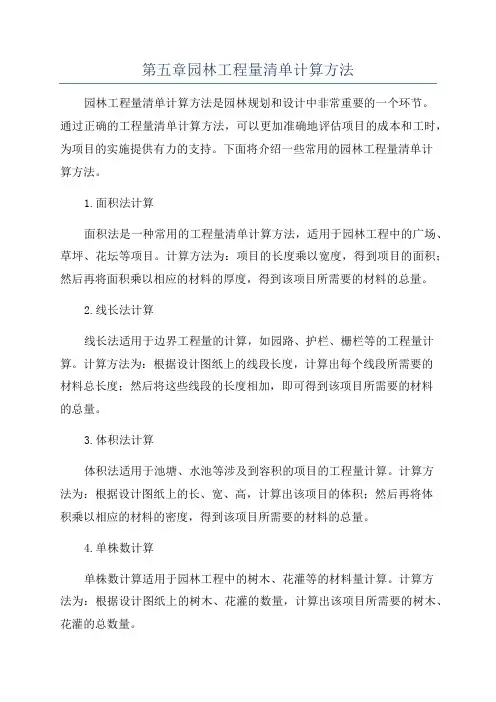 第五章园林工程量清单计算方法

园林工程量清单计算方法是园林规划和设计中非常重要的一个环节。通过正确的工程量清单计算方法，可以更加准确地评估项目的成本和工时，为项目的实施提供有力的支持。下面将介绍一些常用的园林工程量清单计算方法。

1.面积法计算

面积法是一种常用的工程量清单计算方法，适用于园林工程中的广场、草坪、花坛等项目。计算方法为：项目的长度乘以宽度，得到项目的面积；然后再将面积乘以相应的材料的厚度，得到该项目所需要的材料的总量。

2.线长法计算

线长法适用于边界工程量的计算，如园路、护栏、栅栏等的工程量计算。计算方法为：根据设计图纸上的线段长度，计算出每个线段所需要的材料总长度；然后将这些线段的长度相加，即可得到该项目所需要的材料的总量。

3.体积法计算

体积法适用于池塘、水池等涉及到容积的项目的工程量计算。计算方法为：根据设计图纸上的长、宽、高，计算出该项目的体积；然后再将体积乘以相应的材料的密度，得到该项目所需要的材料的总量。

4.单株数计算

单株数计算适用于园林工程中的树木、花灌等的材料量计算。计算方法为：根据设计图纸上的树木、花灌的数量，计算出该项目所需要的树木、花灌的总数量。